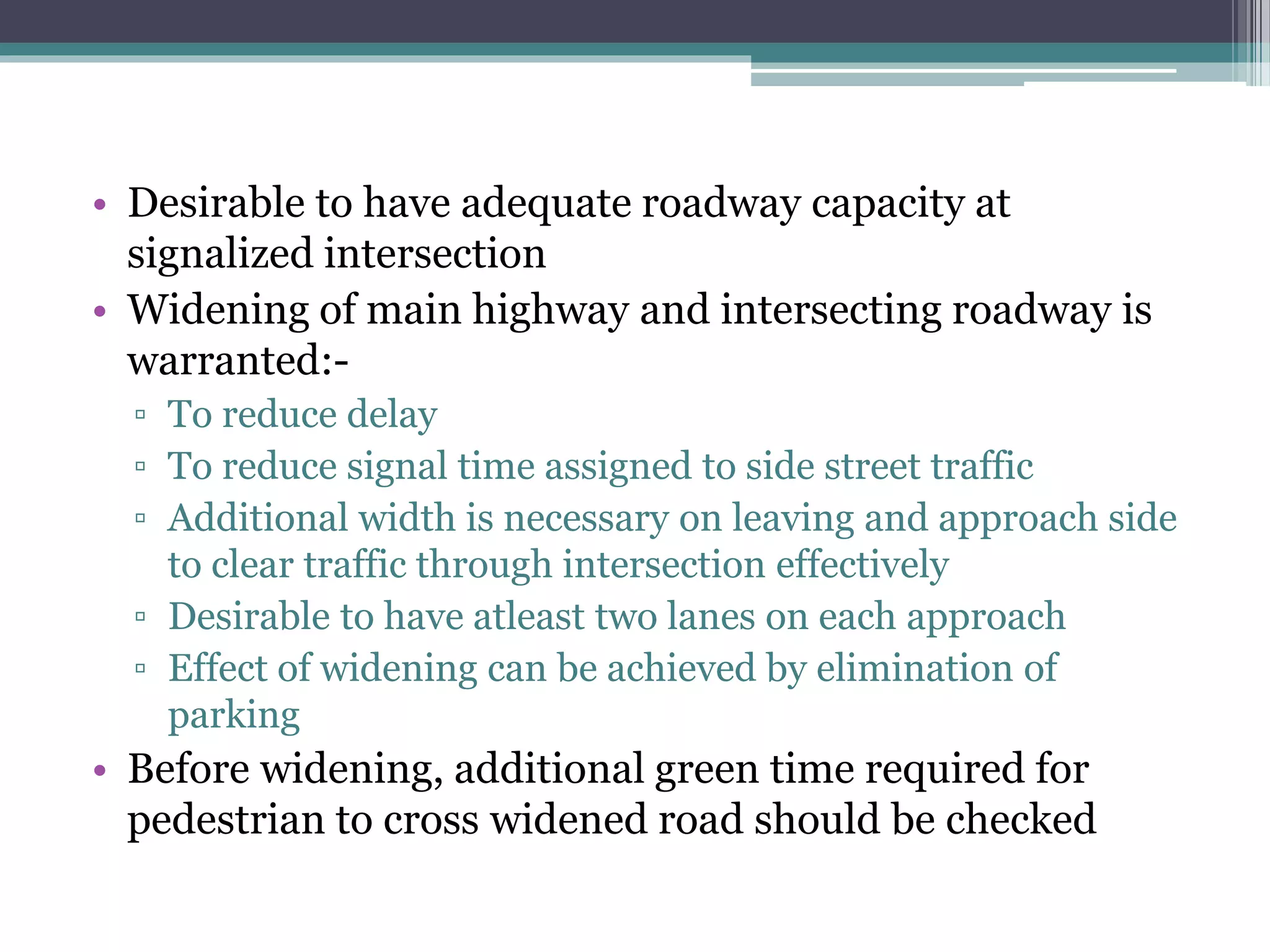 • Desirable to have adequate roadway capacity at signalized intersection
• Widening of main highway and intersecting roadway is warranted:-
▫ To reduce delay
▫ To reduce signal time assigned to side street traffic
▫ Additional width is necessary on leaving and approach side to clear traffic through intersection effectively
▫ Desirable to have atleast two lanes on each approach
▫ Effect of widening can be achieved by elimination of parking
• Before widening, additional green time required for pedestrian to cross widened road should be checked